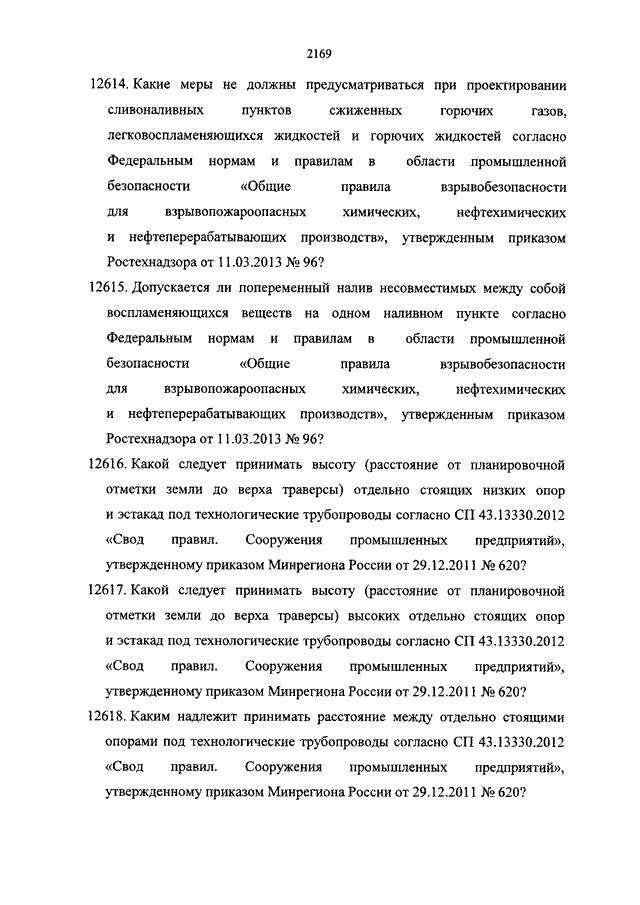 2169

12614. Какие меры не должны предусматриваться при проектировании сливоналивных пунктов сжиженных горючих газов, легковоспламеняющихся жидкостей и горючих жидкостей согласно Федеральным нормам и правилам в области промышленной безопасности «Общие правила взрывобезопасности для взрывопожароопасных химических, нефтехимических и нефтеперерабатывающих производств», утвержденным приказом Ростехнадзора от 11.03.2013 № 96?

12615. Допускается ли попеременный налив несовместимых между собой воспламеняющихся веществ на одном наливном пункте согласно Федеральным нормам и правилам в области промышленной безопасности «Общие правила взрывобезопасности для взрывопожароопасных химических, нефтехимических и нефтеперерабатывающих производств», утвержденным приказом Ростехнадзора от 11.03.2013 № 96?

12616. Какой следует принимать высоту (расстояние от планировочной отметки земли до верха траверсы) отдельно стоящих низких опор и эстакад под технологические трубопроводы согласно СП 43.13330.2012 «Свод правил. Сооружения промышленных предприятий», утвержденному приказом Минрегиона России от 29.12.2011 № 620?

12617. Какой следует принимать высоту (расстояние от планировочной отметки земли до верха траверсы) высоких отдельно стоящих опор и эстакад под технологические трубопроводы согласно СП 43.13330.2012 «Свод правил. Сооружения промышленных предприятий», утвержденному приказом Минрегиона России от 29.12.2011 № 620?

12618. Каким надлежит принимать расстояние между отдельно стоящими опорами под технологические трубопроводы согласно СП 43.13330.2012 «Свод правил. Сооружения промышленных предприятий», утвержденному приказом Минрегиона России от 29.12.2011 № 620?